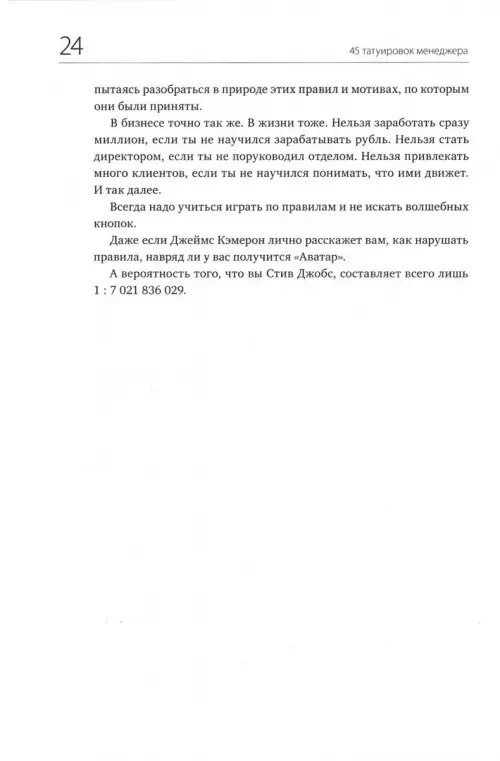 24

45 татуировок менеджера

пытаясь разобраться в природе этих правил и мотивах, по которым они были приняты.

В бизнесе точно так же. В жизни тоже. Нельзя заработать сразу миллион, если ты не научился зарабатывать рубль. Нельзя стать директором, если ты не поруководил отделом. Нельзя привлекать много клиентов, если ты не научился понимать, что ими движет. И так далее.

Всегда надо учиться играть по правилам и не искать волшебных кнопок.

Даже если Джеймс Кэмерон лично расскажет вам, как нарушать правила, навряд ли у вас получится «Аватар».

А вероятность того, что вы Стив Джобс, составляет всего лишь 1 : 7 021 836 029.